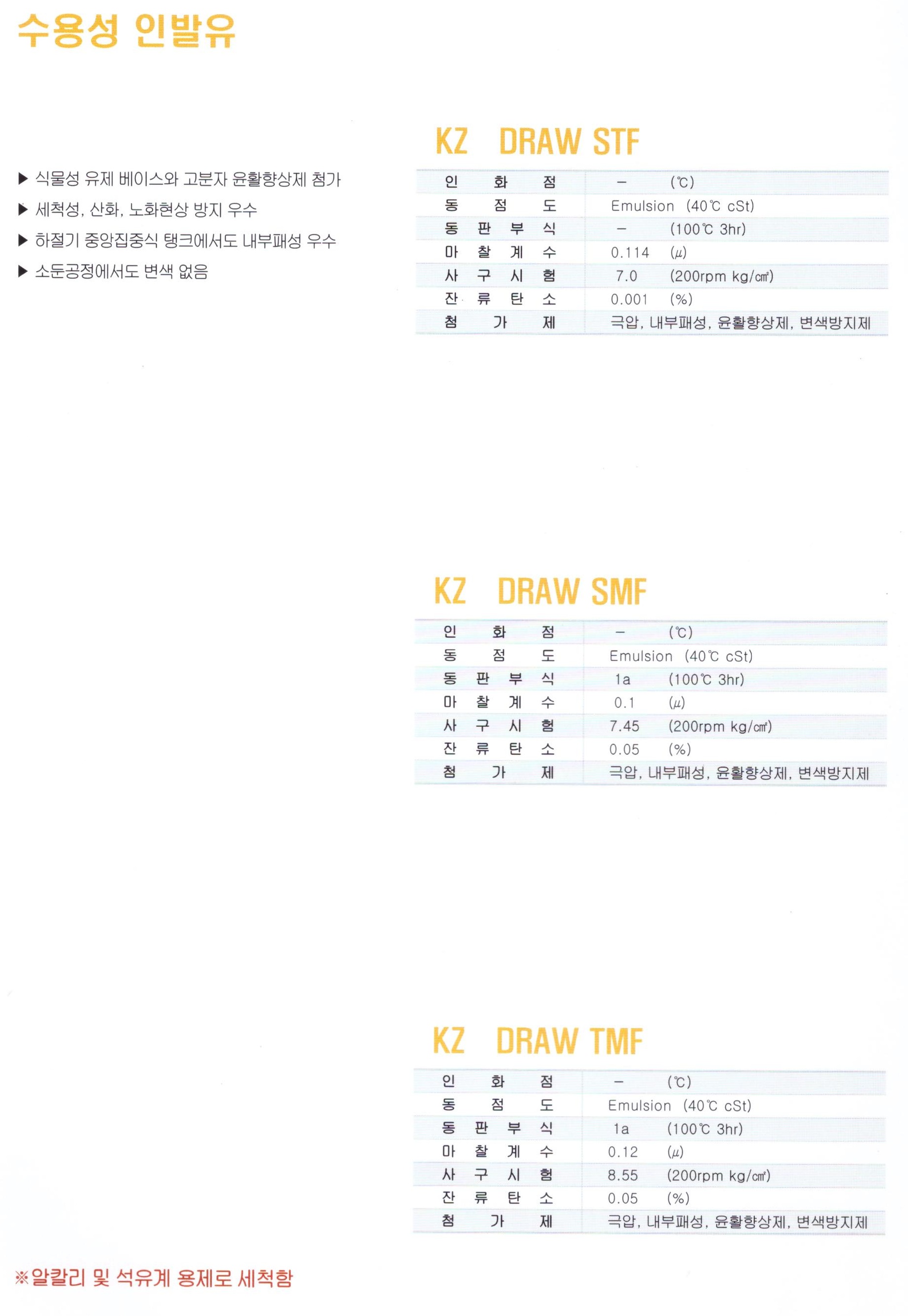 수용성 인발유

▶ 식물성 유제 베이스와 고분자 윤활향상제 첨가

▶ 세척성, 산화, 노화현상 방지 우수

▶ 하절기 중앙집중식 탱크에서도 내부패성 우수

▶ 소둔공정에서도 변색 없음

KZ DRAW STF

| 인 화 점 | – (℃) |
|---|---|
| 동 점 도 | Emulsion (40℃ cSt) |
| 동 판 부 식 | – (100℃ 3hr) |
| 마 찰 계 수 | 0.114 ($\mu$) |
| 사 구 시 험 | 7.0 (200rpm kg/㎠) |
| 잔 류 탄 소 | 0.001 (%) |
| 첨 가 제 | 극압, 내부패성, 윤활향상제, 변색방지제 |

KZ DRAW SMF

| 인 화 점 | – (℃) |
|---|---|
| 동 점 도 | Emulsion (40℃ cSt) |
| 동 판 부 식 | 1a (100℃ 3hr) |
| 마 찰 계 수 | 0.1 ($\mu$) |
| 사 구 시 험 | 7.45 (200rpm kg/㎠) |
| 잔 류 탄 소 | 0.05 (%) |
| 첨 가 제 | 극압, 내부패성, 윤활향상제, 변색방지제 |

KZ DRAW TMF

| 인 화 점 | – (℃) |
|---|---|
| 동 점 도 | Emulsion (40℃ cSt) |
| 동 판 부 식 | 1a (100℃ 3hr) |
| 마 찰 계 수 | 0.12 ($\mu$) |
| 사 구 시 험 | 8.55 (200rpm kg/㎠) |
| 잔 류 탄 소 | 0.05 (%) |
| 첨 가 제 | 극압, 내부패성, 윤활향상제, 변색방지제 |

※알칼리 및 석유계 용제로 세척함